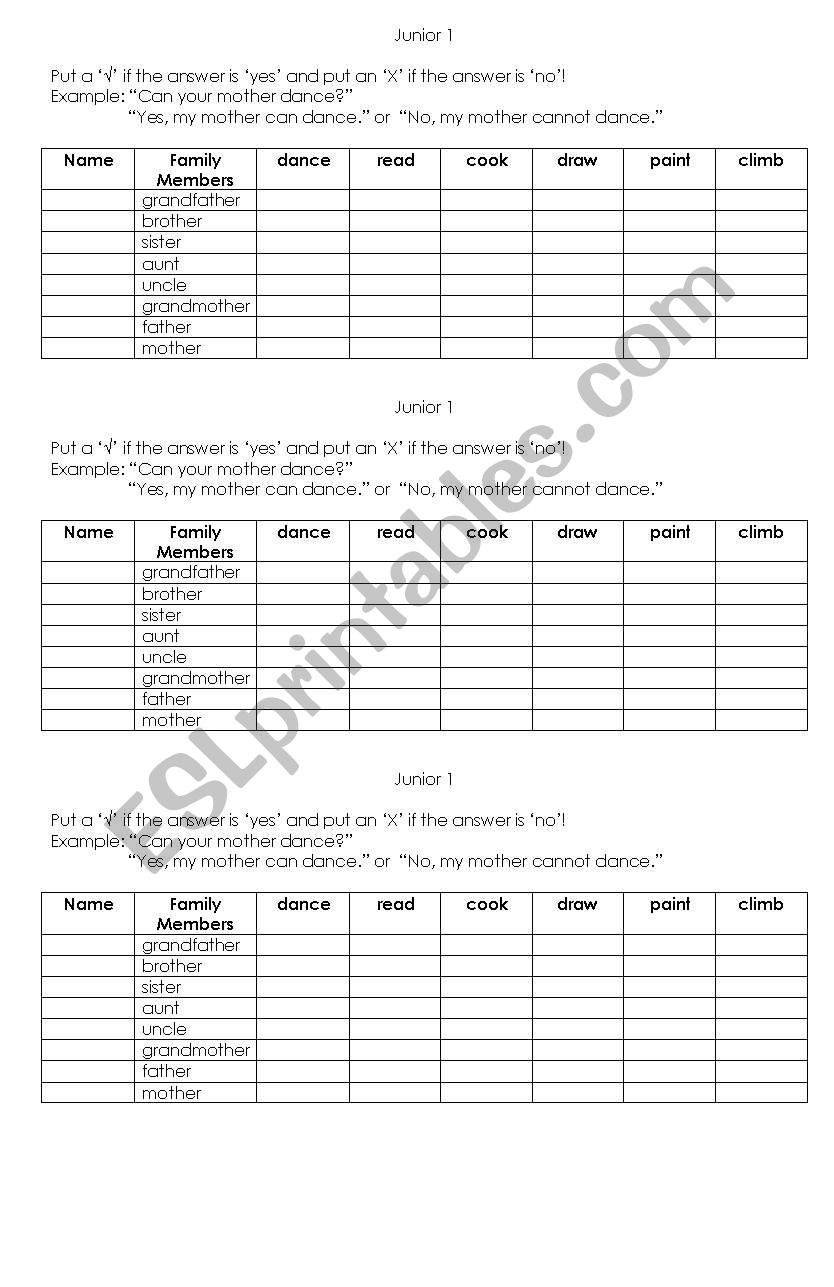 Junior 1

Put a '√' if the answer is 'yes' and put an 'X' if the answer is 'no'!
Example: "Can your mother dance?"
"Yes, my mother can dance." or "No, my mother cannot dance."

| Name | Family Members | dance | read | cook | draw | paint | climb |
|---|---|---|---|---|---|---|---|
| | grandfather | | | | | | |
| | brother | | | | | | |
| | sister | | | | | | |
| | aunt | | | | | | |
| | uncle | | | | | | |
| | grandmother | | | | | | |
| | father | | | | | | |
| | mother | | | | | | |

Junior 1

Put a '√' if the answer is 'yes' and put an 'X' if the answer is 'no'!
Example: "Can your mother dance?"
"Yes, my mother can dance." or "No, my mother cannot dance."

| Name | Family Members | dance | read | cook | draw | paint | climb |
|---|---|---|---|---|---|---|---|
| | grandfather | | | | | | |
| | brother | | | | | | |
| | sister | | | | | | |
| | aunt | | | | | | |
| | uncle | | | | | | |
| | grandmother | | | | | | |
| | father | | | | | | |
| | mother | | | | | | |

Junior 1

Put a '√' if the answer is 'yes' and put an 'X' if the answer is 'no'!
Example: "Can your mother dance?"
"Yes, my mother can dance." or "No, my mother cannot dance."

| Name | Family Members | dance | read | cook | draw | paint | climb |
|---|---|---|---|---|---|---|---|
| | grandfather | | | | | | |
| | brother | | | | | | |
| | sister | | | | | | |
| | aunt | | | | | | |
| | uncle | | | | | | |
| | grandmother | | | | | | |
| | father | | | | | | |
| | mother | | | | | | |

ESLprintables.com